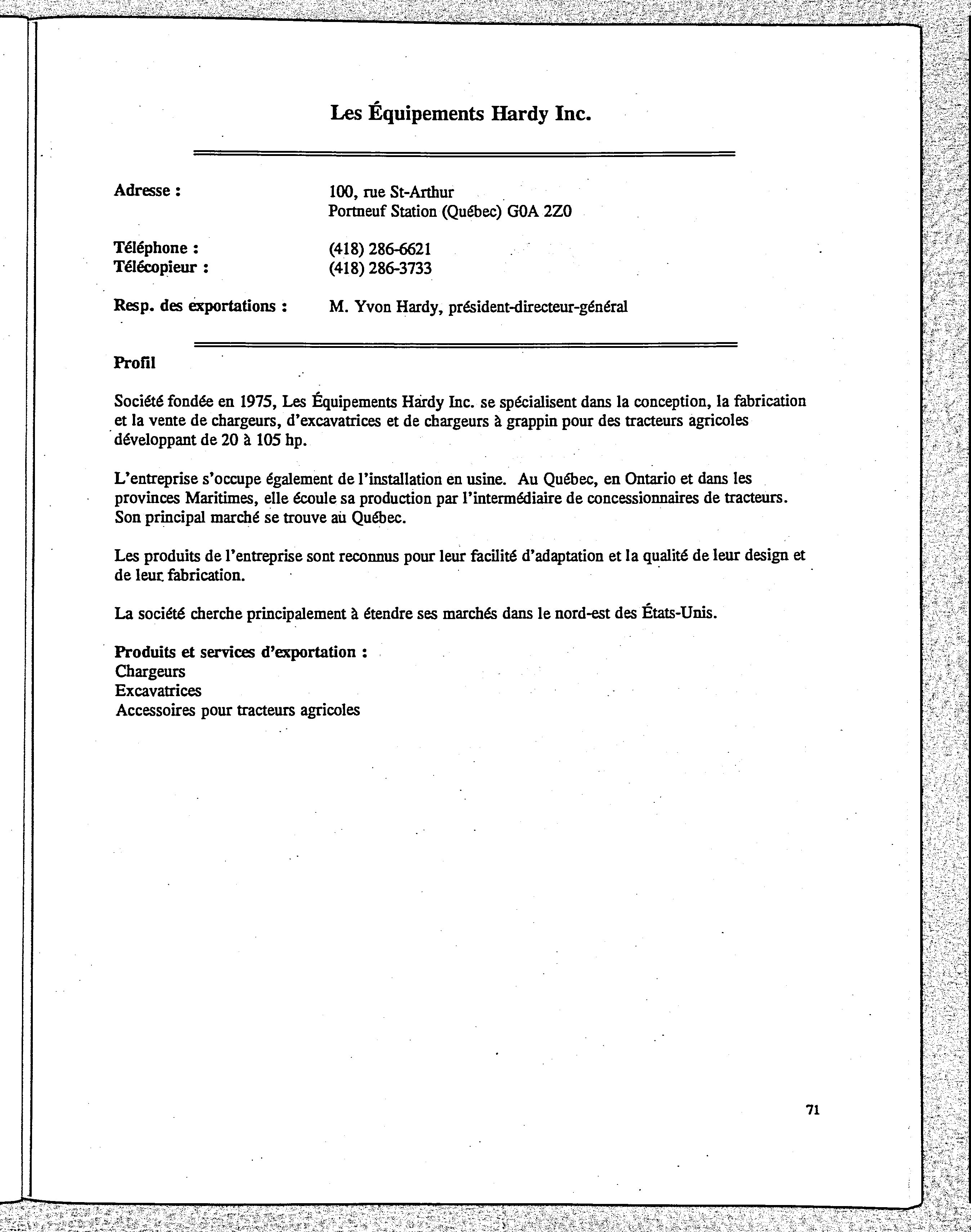 Les Équipements Hardy Inc.

Adresse : 100, rue St-Arthur
Portneuf Station (Québec) G0A 2Z0

Téléphone : (418) 286-6621
Télécopieur : (418) 286-3733

Resp. des exportations : M. Yvon Hardy, président-directeur-général

Profil

Société fondée en 1975, Les Équipements Hardy Inc. se spécialisent dans la conception, la fabrication et la vente de chargeurs, d'excavatrices et de chargeurs à grappin pour des tracteurs agricoles développant de 20 à 105 hp.

L'entreprise s'occupe également de l'installation en usine. Au Québec, en Ontario et dans les provinces Maritimes, elle écoule sa production par l'intermédiaire de concessionnaires de tracteurs. Son principal marché se trouve au Québec.

Les produits de l'entreprise sont reconnus pour leur facilité d'adaptation et la qualité de leur design et de leur fabrication.

La société cherche principalement à étendre ses marchés dans le nord-est des États-Unis.

Produits et services d'exportation :
Chargeurs
Excavatrices
Accessoires pour tracteurs agricoles

71